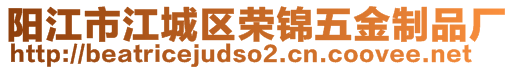 阳江市江城区荣锦五金制品厂
http://beatricejudso2.cn.coovee.net